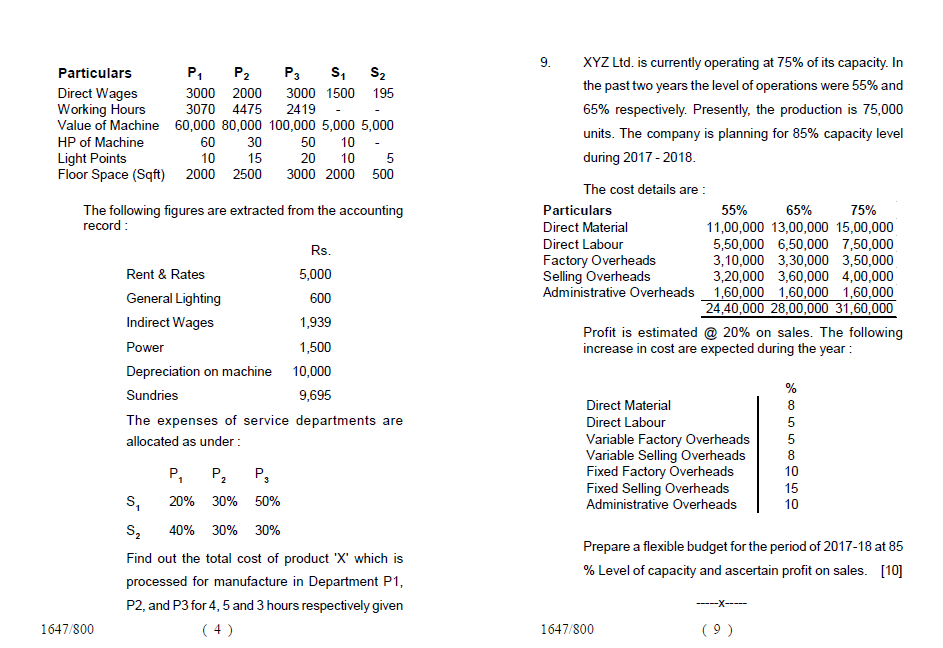 | Particulars | $P_1$ | $P_2$ | $P_3$ | $S_1$ | $S_2$ |
|---|---|---|---|---|---|
| Direct Wages | 3000 | 2000 | 3000 | 1500 | 195 |
| Working Hours | 3070 | 4475 | 2419 | - | - |
| Value of Machine | 60,000 | 80,000 | 100,000 | 5,000 | 5,000 |
| HP of Machine | 60 | 30 | 50 | 10 | - |
| Light Points | 10 | 15 | 20 | 10 | 5 |
| Floor Space (Sqft) | 2000 | 2500 | 3000 | 2000 | 500 |

The following figures are extracted from the accounting record :

| | Rs. |
|---|---|
| Rent & Rates | 5,000 |
| General Lighting | 600 |
| Indirect Wages | 1,939 |
| Power | 1,500 |
| Depreciation on machine | 10,000 |
| Sundries | 9,695 |

The expenses of service departments are allocated as under :

| | $P_1$ | $P_2$ | $P_3$ |
|---|---|---|---|
| $S_1$ | 20% | 30% | 50% |
| $S_2$ | 40% | 30% | 30% |

Find out the total cost of product 'X' which is processed for manufacture in Department P1, P2, and P3 for 4, 5 and 3 hours respectively given

1647/800 ( 4 )

9. XYZ Ltd. is currently operating at 75% of its capacity. In the past two years the level of operations were 55% and 65% respectively. Presently, the production is 75,000 units. The company is planning for 85% capacity level during 2017 - 2018.

The cost details are :

| Particulars | 55% | 65% | 75% |
|---|---|---|---|
| Direct Material | 11,00,000 | 13,00,000 | 15,00,000 |
| Direct Labour | 5,50,000 | 6,50,000 | 7,50,000 |
| Factory Overheads | 3,10,000 | 3,30,000 | 3,50,000 |
| Selling Overheads | 3,20,000 | 3,60,000 | 4,00,000 |
| Administrative Overheads | 1,60,000 | 1,60,000 | 1,60,000 |
| | 24,40,000 | 28,00,000 | 31,60,000 |

Profit is estimated @ 20% on sales. The following increase in cost are expected during the year :

| | % |
|---|---|
| Direct Material | 8 |
| Direct Labour | 5 |
| Variable Factory Overheads | 5 |
| Variable Selling Overheads | 8 |
| Fixed Factory Overheads | 10 |
| Fixed Selling Overheads | 15 |
| Administrative Overheads | 10 |

Prepare a flexible budget for the period of 2017-18 at 85 % Level of capacity and ascertain profit on sales. [10]

-----x-----

1647/800 ( 9 )